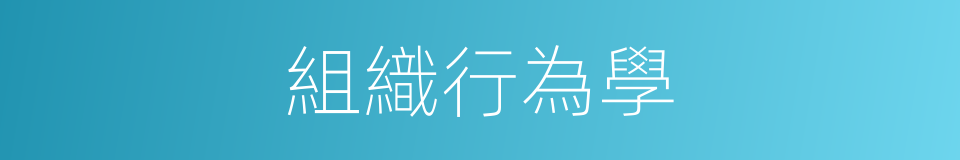 組織行為學